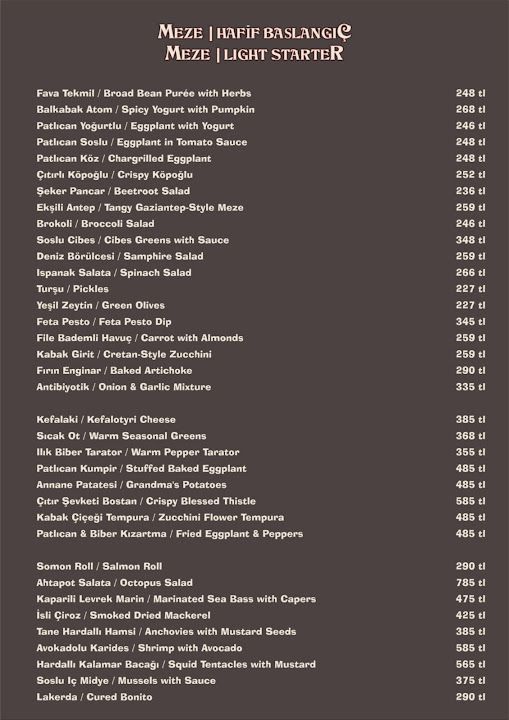 MEZE | HAFİF BASLANGIÇ
MEZE | LIGHT STARTER

| | |
|---|---|
| Fava Tekmil / Broad Bean Purée with Herbs | 248 tl |
| Balkabak Atom / Spicy Yogurt with Pumpkin | 268 tl |
| Patlıcan Yoğurtlu / Eggplant with Yogurt | 246 tl |
| Patlıcan Soslu / Eggplant in Tomato Sauce | 248 tl |
| Patlıcan Köz / Chargrilled Eggplant | 248 tl |
| Çıtırlı Köpoğlu / Crispy Köpoğlu | 252 tl |
| Şeker Pancar / Beetroot Salad | 236 tl |
| Ekşili Antep / Tangy Gaziantep-Style Meze | 259 tl |
| Brokoli / Broccoli Salad | 246 tl |
| Soslu Cibes / Cibes Greens with Sauce | 348 tl |
| Deniz Börülcesi / Samphire Salad | 259 tl |
| Ispanak Salata / Spinach Salad | 266 tl |
| Turşu / Pickles | 227 tl |
| Yeşil Zeytin / Green Olives | 227 tl |
| Feta Pesto / Feta Pesto Dip | 345 tl |
| File Bademli Havuç / Carrot with Almonds | 259 tl |
| Kabak Girit / Cretan-Style Zucchini | 259 tl |
| Fırın Enginar / Baked Artichoke | 290 tl |
| Antibiyotik / Onion & Garlic Mixture | 335 tl |

| | |
|---|---|
| Kefalaki / Kefalotyri Cheese | 385 tl |
| Sıcak Ot / Warm Seasonal Greens | 368 tl |
| Ilık Biber Tarator / Warm Pepper Tarator | 355 tl |
| Patlıcan Kumpir / Stuffed Baked Eggplant | 485 tl |
| Annane Patatesi / Grandma's Potatoes | 485 tl |
| Çıtır Şevketi Bostan / Crispy Blessed Thistle | 585 tl |
| Kabak Çiçeği Tempura / Zucchini Flower Tempura | 485 tl |
| Patlıcan & Biber Kızartma / Fried Eggplant & Peppers | 485 tl |

| | |
|---|---|
| Somon Roll / Salmon Roll | 290 tl |
| Ahtapot Salata / Octopus Salad | 785 tl |
| Kaparili Levrek Marin / Marinated Sea Bass with Capers | 475 tl |
| İsli Çiroz / Smoked Dried Mackerel | 425 tl |
| Tane Hardallı Hamsi / Anchovies with Mustard Seeds | 385 tl |
| Avokadolu Karides / Shrimp with Avocado | 585 tl |
| Hardallı Kalamar Bacağı / Squid Tentacles with Mustard | 565 tl |
| Soslu Iç Midye / Mussels with Sauce | 375 tl |
| Lakerda / Cured Bonito | 290 tl |